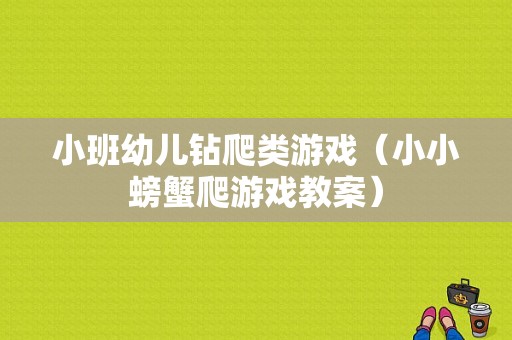 小班幼儿钻爬类游戏（小小螃蟹爬游戏教案）